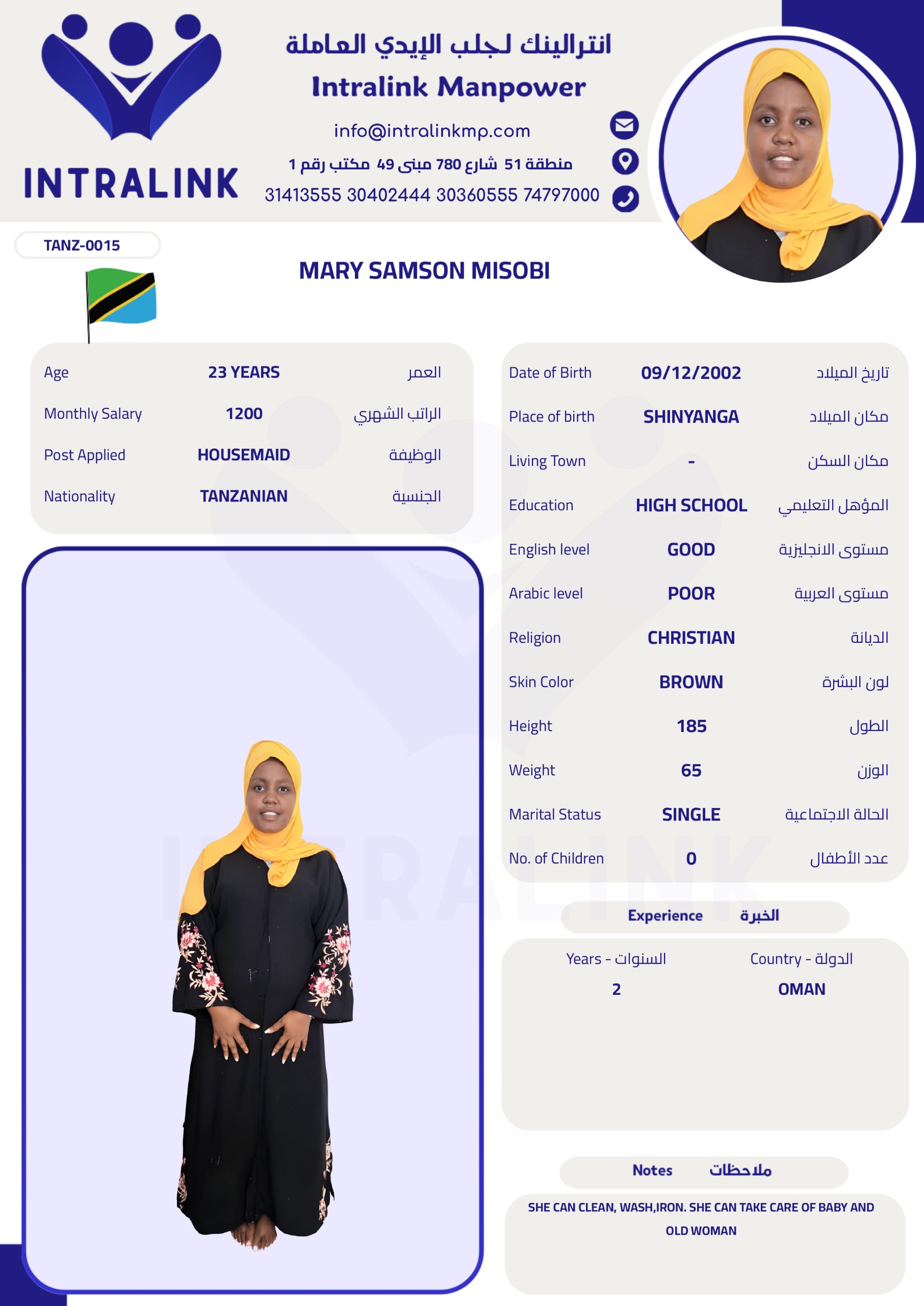 INTRALINK

انترالينك لجلب الإيدي العاملة
Intralink Manpower
info@intralinkmp.com
منطقة 51 شارع 780 مبنى 49 مكتب رقم 1
31413555 30402444 30360555 74797000

TANZ-0015

MARY SAMSON MISOBI

| Age | 23 YEARS | العمر |
|---|---|---|
| Monthly Salary | 1200 | الراتب الشهري |
| Post Applied | HOUSEMAID | الوظيفة |
| Nationality | TANZANIAN | الجنسية |

| Date of Birth | 09/12/2002 | تاريخ الميلاد |
|---|---|---|
| Place of birth | SHINYANGA | مكان الميلاد |
| Living Town | - | مكان السكن |
| Education | HIGH SCHOOL | المؤهل التعليمي |
| English level | GOOD | مستوى الانجليزية |
| Arabic level | POOR | مستوى العربية |
| Religion | CHRISTIAN | الديانة |
| Skin Color | BROWN | لون البشرة |
| Height | 185 | الطول |
| Weight | 65 | الوزن |
| Marital Status | SINGLE | الحالة الاجتماعية |
| No. of Children | 0 | عدد الأطفال |

Experience الخبرة

| Years - السنوات | Country - الدولة |
|---|---|
| 2 | OMAN |

Notes ملاحظات

SHE CAN CLEAN, WASH,IRON. SHE CAN TAKE CARE OF BABY AND OLD WOMAN

INTRALINK